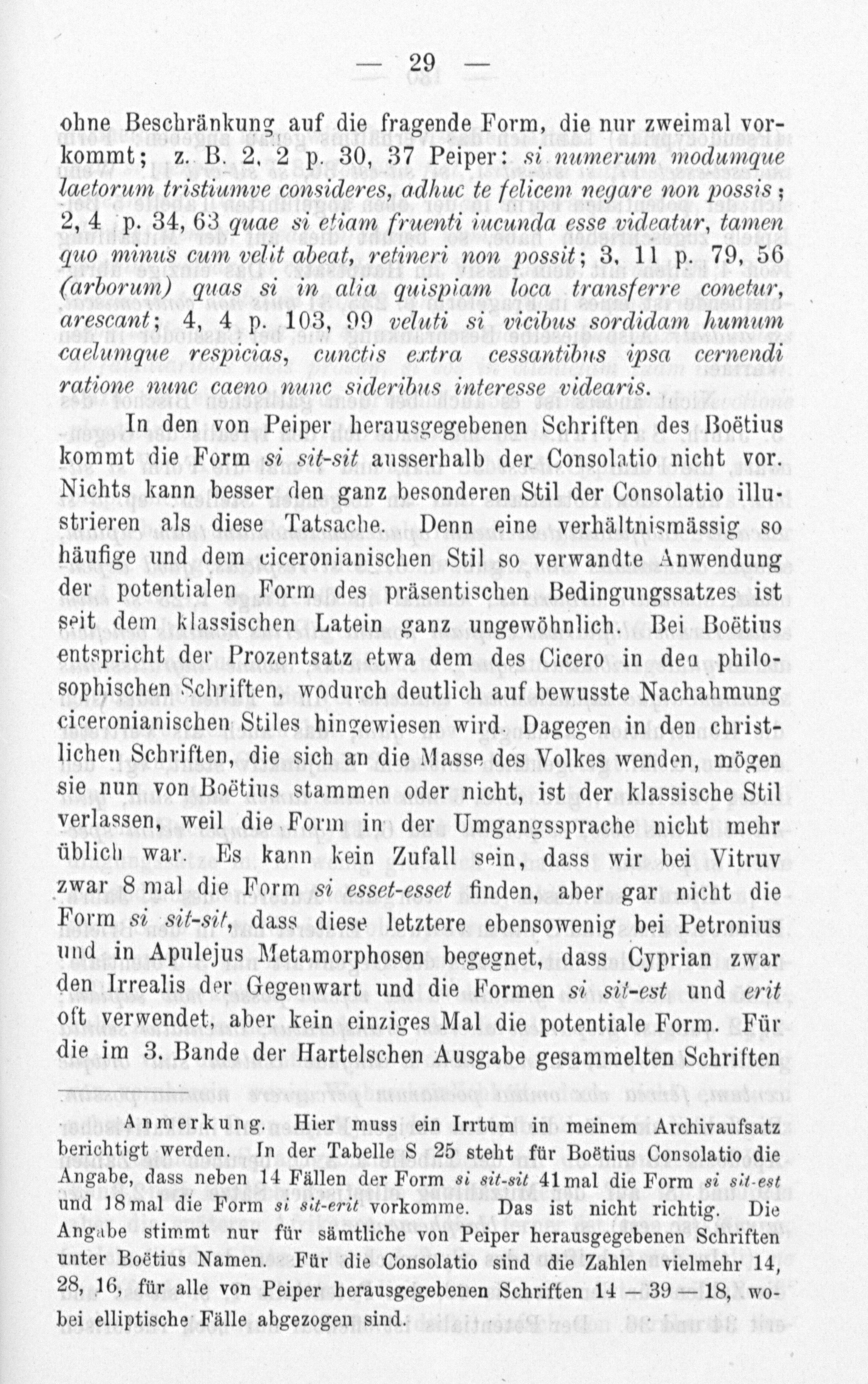 — 29 —

ohne Beschränkung auf die fragende Form, die nur zweimal vorkommt; z. B. 2, 2 p. 30, 37 Peiper: si numerum modumque laetorum tristiumve consideres, adhuc te felicem negare non possis; 2, 4 p. 34, 63 quae si etiam fruenti iucunda esse videatur, tamen quo minus cum velit abeat, retineri non possit; 3, 11 p. 79, 56 (arborum) quas si in alia quispiam loca transferre conetur, arescant; 4, 4 p. 103, 99 veluti si vicibus sordidam humum caelumque respicias, cunctis extra cessantibus ipsa cernendi ratione nunc caeno nunc sideribus interesse videaris.

In den von Peiper herausgegebenen Schriften des Boëtius kommt die Form si sit-sit ausserhalb der Consolatio nicht vor. Nichts kann besser den ganz besonderen Stil der Consolatio illustrieren als diese Tatsache. Denn eine verhältnismässig so häufige und dem ciceronianischen Stil so verwandte Anwendung der potentialen Form des präsentischen Bedingungssatzes ist seit dem klassischen Latein ganz ungewöhnlich. Bei Boëtius entspricht der Prozentsatz etwa dem des Cicero in den philosophischen Schriften, wodurch deutlich auf bewusste Nachahmung ciceronianischen Stiles hingewiesen wird. Dagegen in den christlichen Schriften, die sich an die Masse des Volkes wenden, mögen sie nun von Boëtius stammen oder nicht, ist der klassische Stil verlassen, weil die Form in der Umgangssprache nicht mehr üblich war. Es kann kein Zufall sein, dass wir bei Vitruv zwar 8 mal die Form si esset-esset finden, aber gar nicht die Form si sit-sit, dass diese letztere ebensowenig bei Petronius und in Apulejus Metamorphosen begegnet, dass Cyprian zwar den Irrealis der Gegenwart und die Formen si sit-est und erit oft verwendet, aber kein einziges Mal die potentiale Form. Für die im 3. Bande der Hartelschen Ausgabe gesammelten Schriften

Anmerkung. Hier muss ein Irrtum in meinem Archivaufsatz berichtigt werden. In der Tabelle S 25 steht für Boëtius Consolatio die Angabe, dass neben 14 Fällen der Form si sit-sit 41 mal die Form si sit-est und 18 mal die Form si sit-erit vorkomme. Das ist nicht richtig. Die Angabe stimmt nur für sämtliche von Peiper herausgegebenen Schriften unter Boëtius Namen. Für die Consolatio sind die Zahlen vielmehr 14, 28, 16, für alle von Peiper herausgegebenen Schriften 14 — 39 — 18, wobei elliptische Fälle abgezogen sind.